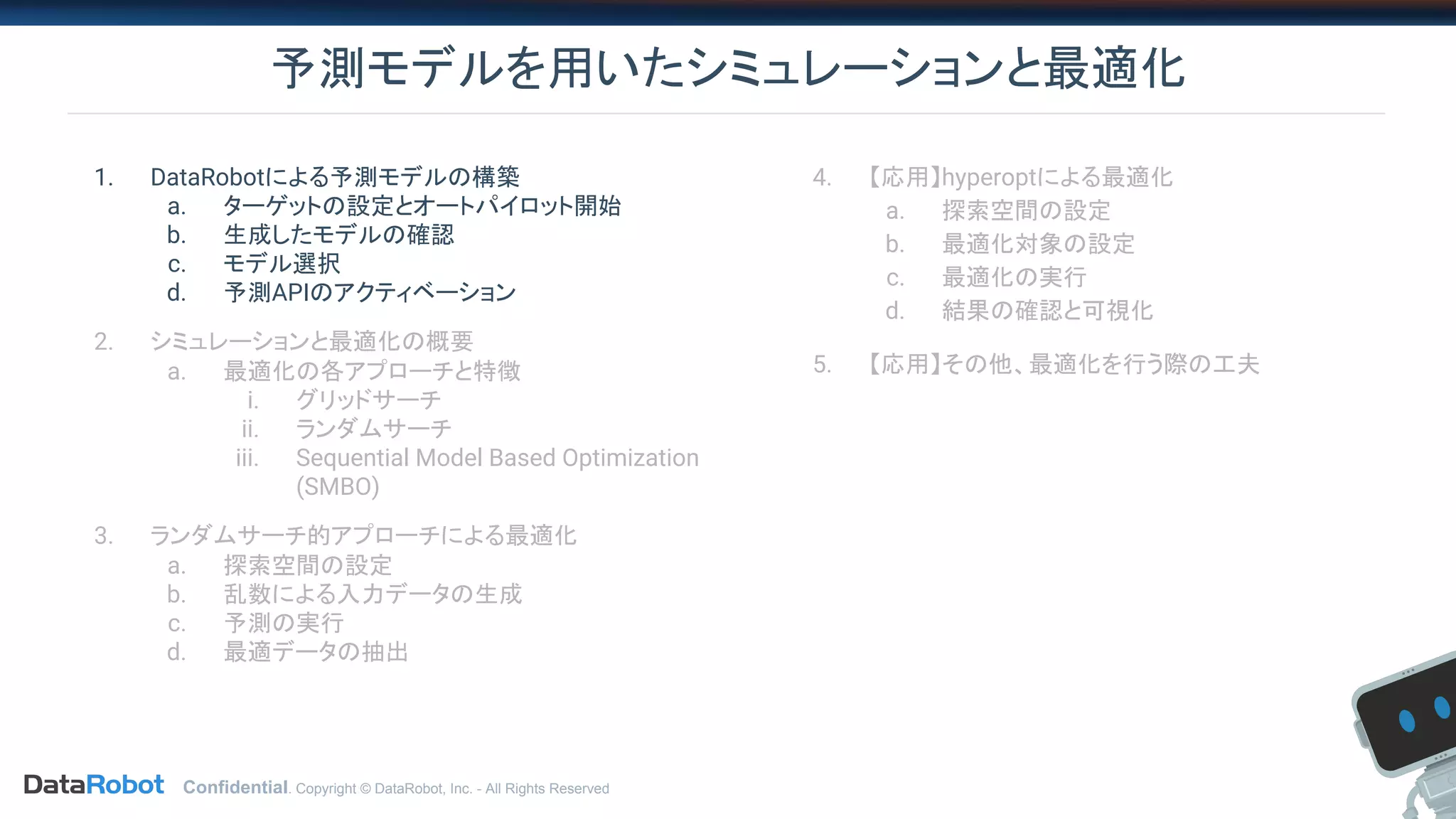 予測モデルを用いたシミュレーションと最適化

1. DataRobotによる予測モデルの構築
a. ターゲットの設定とオートパイロット開始
b. 生成したモデルの確認
c. モデル選択
d. 予測APIのアクティベーション

2. シミュレーションと最適化の概要
a. 最適化の各アプローチと特徴
i. グリッドサーチ
ii. ランダムサーチ
iii. Sequential Model Based Optimization (SMBO)

3. ランダムサーチ的アプローチによる最適化
a. 探索空間の設定
b. 乱数による入力データの生成
c. 予測の実行
d. 最適データの抽出

4. 【応用】hyperoptによる最適化
a. 探索空間の設定
b. 最適化対象の設定
c. 最適化の実行
d. 結果の確認と可視化

5. 【応用】その他、最適化を行う際の工夫

DataRobot Confidential. Copyright © DataRobot, Inc. - All Rights Reserved